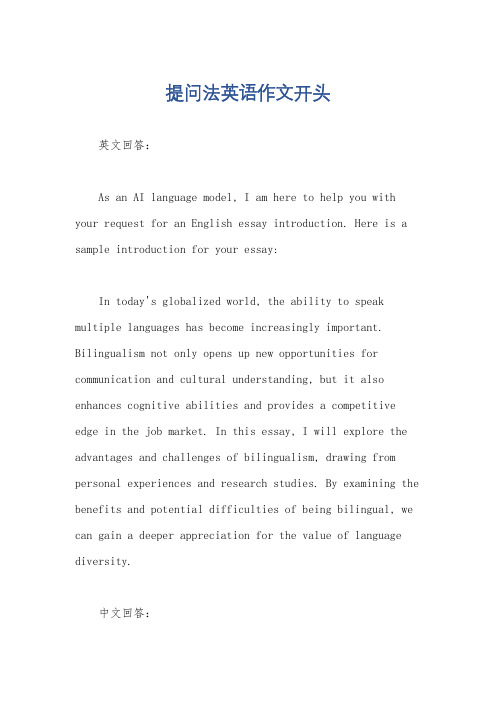 提问法英语作文开头

英文回答：

As an AI language model, I am here to help you with your request for an English essay introduction. Here is a sample introduction for your essay:

In today's globalized world, the ability to speak multiple languages has become increasingly important. Bilingualism not only opens up new opportunities for communication and cultural understanding, but it also enhances cognitive abilities and provides a competitive edge in the job market. In this essay, I will explore the advantages and challenges of bilingualism, drawing from personal experiences and research studies. By examining the benefits and potential difficulties of being bilingual, we can gain a deeper appreciation for the value of language diversity.

中文回答：